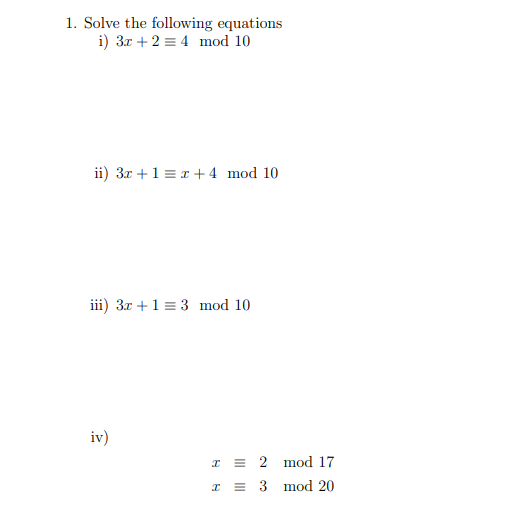 1. Solve the following equations

i) $3x + 2 \equiv 4 \mod 10$

ii) $3x + 1 \equiv x + 4 \mod 10$

iii) $3x + 1 \equiv 3 \mod 10$

iv)

$x \equiv 2 \mod 17$
$x \equiv 3 \mod 20$